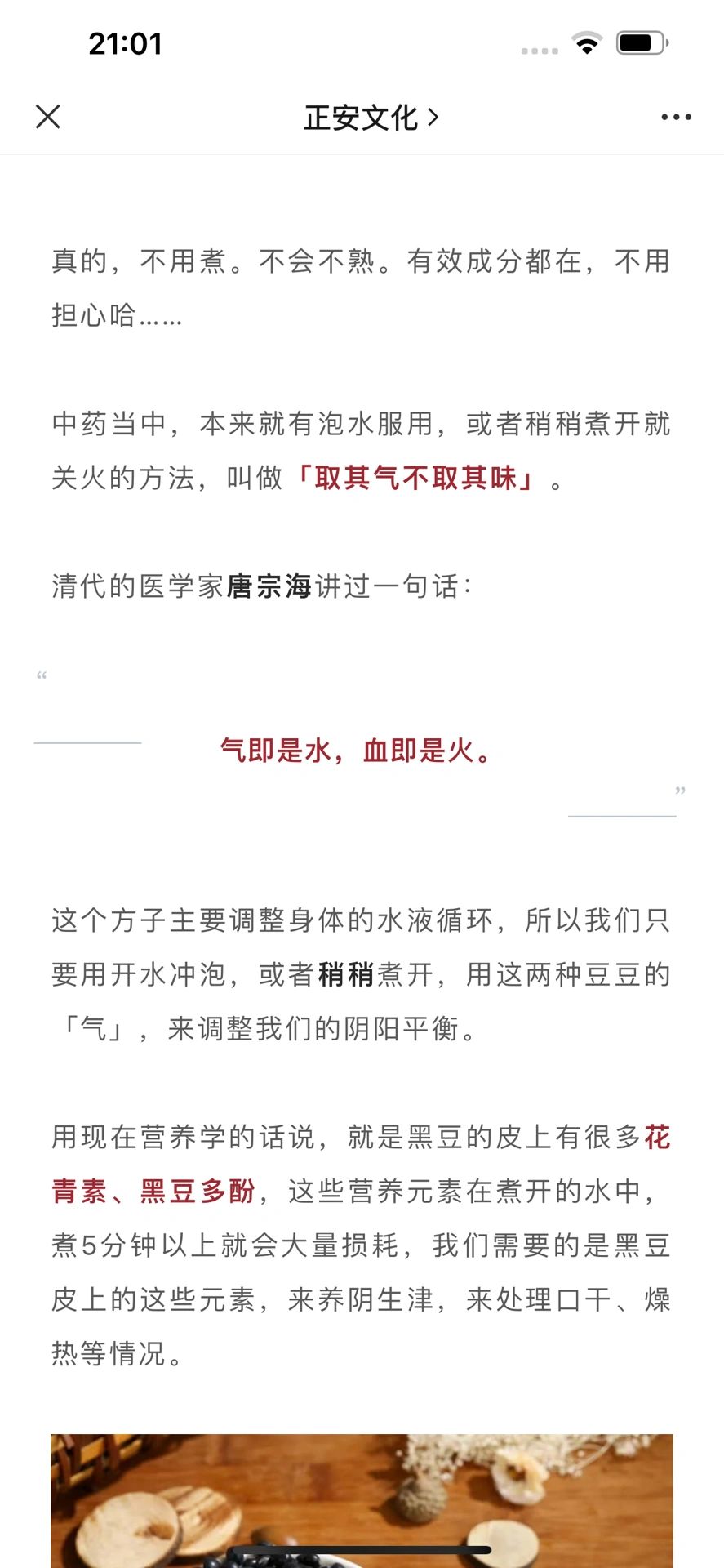 21:01

正安文化 >

真的，不用煮。不会不熟。有效成分都在，不用担心哈……

中药当中，本来就有泡水服用，或者稍稍煮开就关火的方法，叫做「取其气不取其味」。

清代的医学家唐宗海讲过一句话：

“

气即是水，血即是火。

”

这个方子主要调整身体的水液循环，所以我们只要用开水冲泡，或者稍稍煮开，用这两种豆豆的「气」，来调整我们的阴阳平衡。

用现在营养学的话说，就是黑豆的皮上有很多花青素、黑豆多酚，这些营养元素在煮开的水中，煮5分钟以上就会大量损耗，我们需要的是黑豆皮上的这些元素，来养阴生津，来处理口干、燥热等情况。